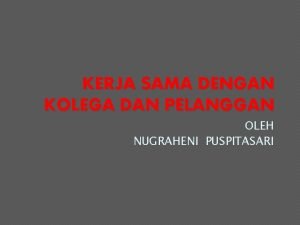 KERJA SAMA DENGAN KOLEGA DAN PELANGGAN

OLEH
NUGRAHENI PUSPITASARI